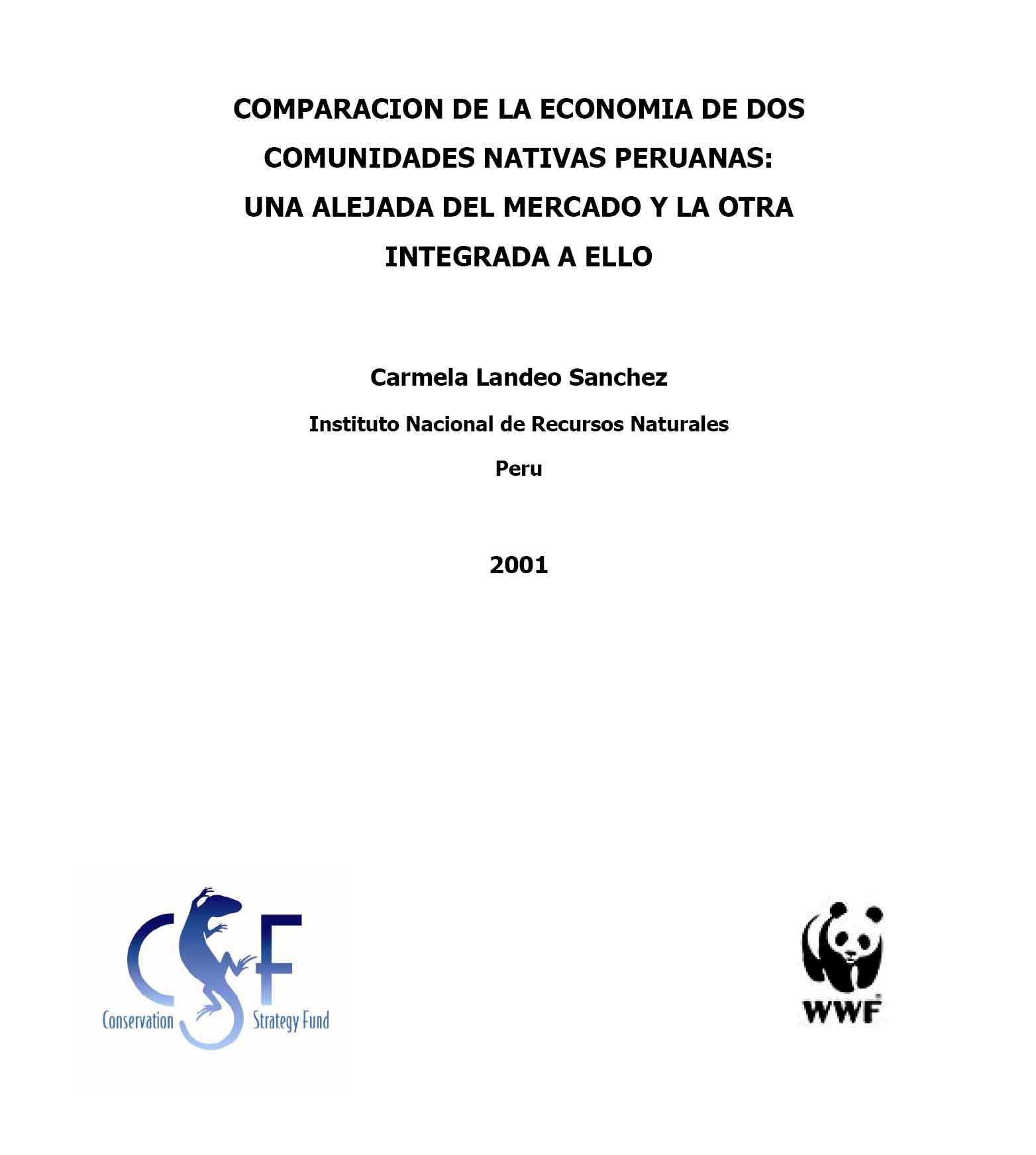 COMPARACION DE LA ECONOMIA DE DOS COMUNIDADES NATIVAS PERUANAS: UNA ALEJADA DEL MERCADO Y LA OTRA INTEGRADA A ELLO

Carmela Landeo Sanchez

Instituto Nacional de Recursos Naturales

Peru

2001

CSF
Conservation Strategy Fund

WWF